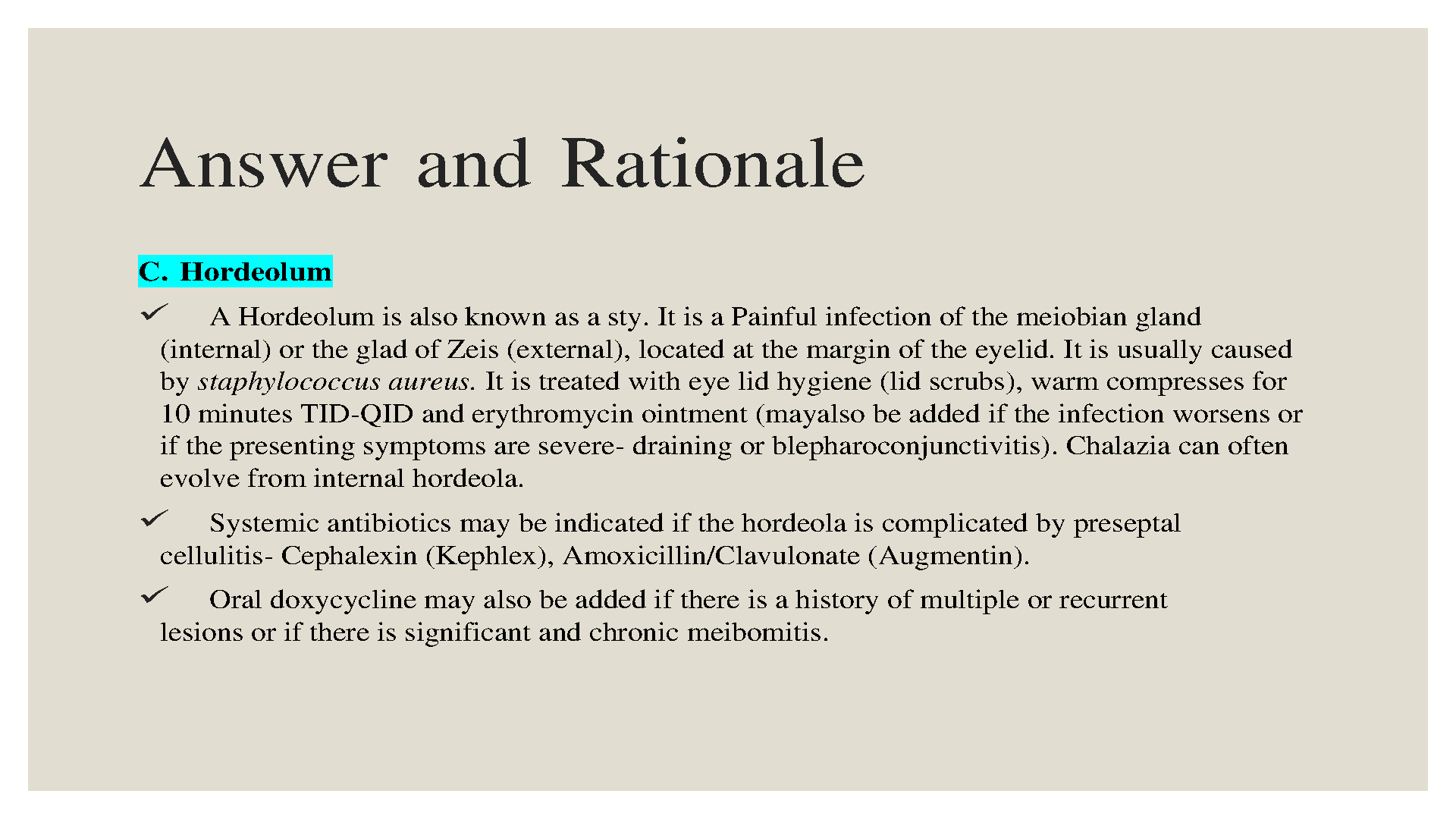 Answer and Rationale

C. Hordeolum

✓ A Hordeolum is also known as a sty. It is a Painful infection of the meiobian gland (internal) or the glad of Zeis (external), located at the margin of the eyelid. It is usually caused by staphylococcus aureus. It is treated with eye lid hygiene (lid scrubs), warm compresses for 10 minutes TID-QID and erythromycin ointment (mayalso be added if the infection worsens or if the presenting symptoms are severe- draining or blepharoconjunctivitis). Chalazia can often evolve from internal hordeola.

✓ Systemic antibiotics may be indicated if the hordeola is complicated by preseptal cellulitis- Cephalexin (Kephlex), Amoxicillin/Clavulonate (Augmentin).

✓ Oral doxycycline may also be added if there is a history of multiple or recurrent lesions or if there is significant and chronic meibomitis.